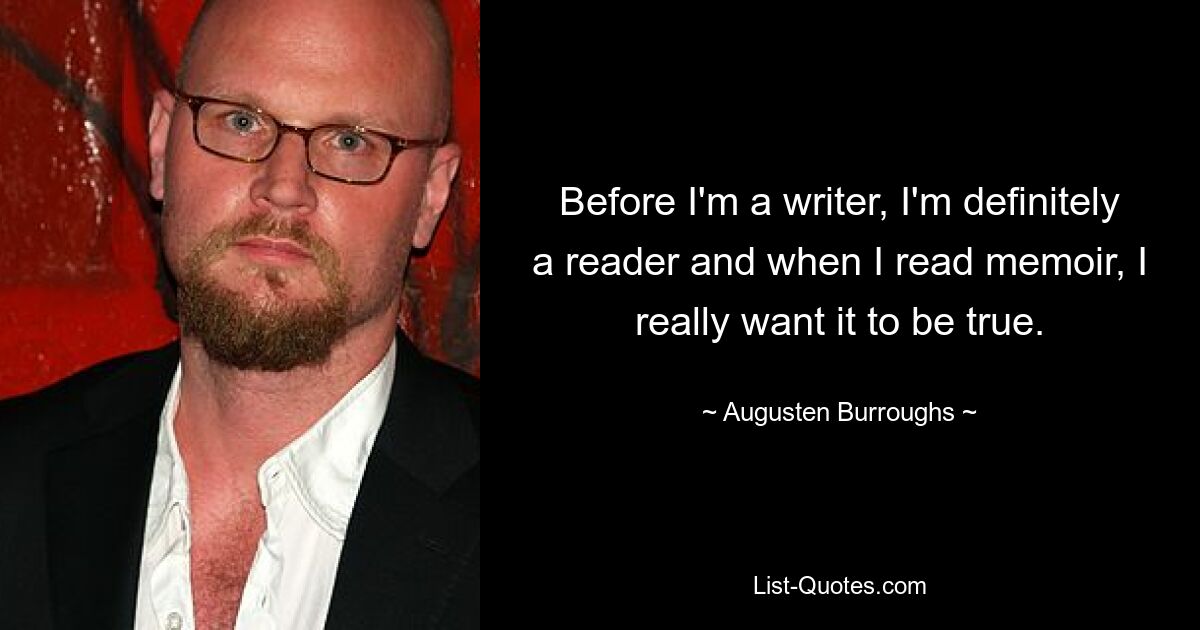 Before I'm a writer, I'm definitely a reader and when I read memoir, I really want it to be true.

~ Augusten Burroughs ~

List-Quotes.com